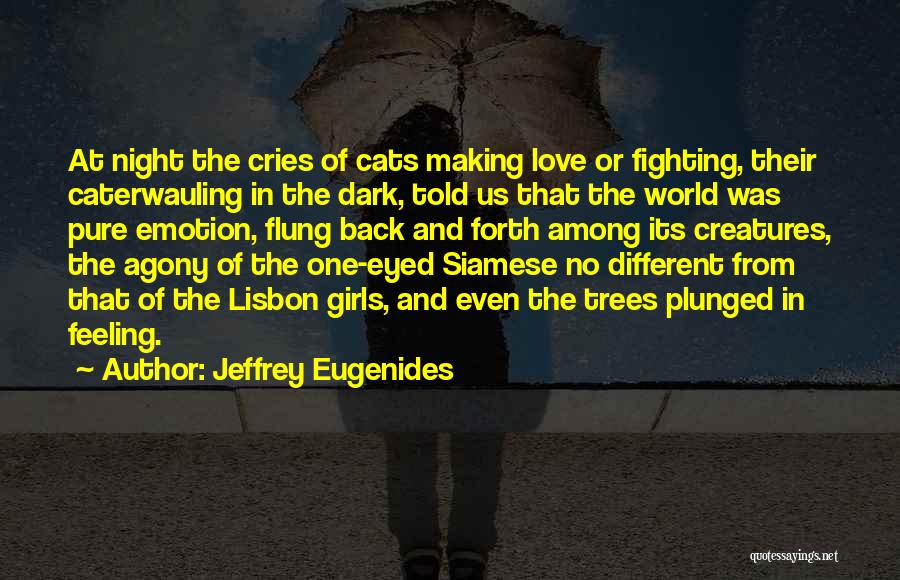 At night the cries of cats making love or fighting, their caterwauling in the dark, told us that the world was pure emotion, flung back and forth among its creatures, the agony of the one-eyed Siamese no different from that of the Lisbon girls, and even the trees plunged in feeling.

Author: Jeffrey Eugenides

quotessayings.net